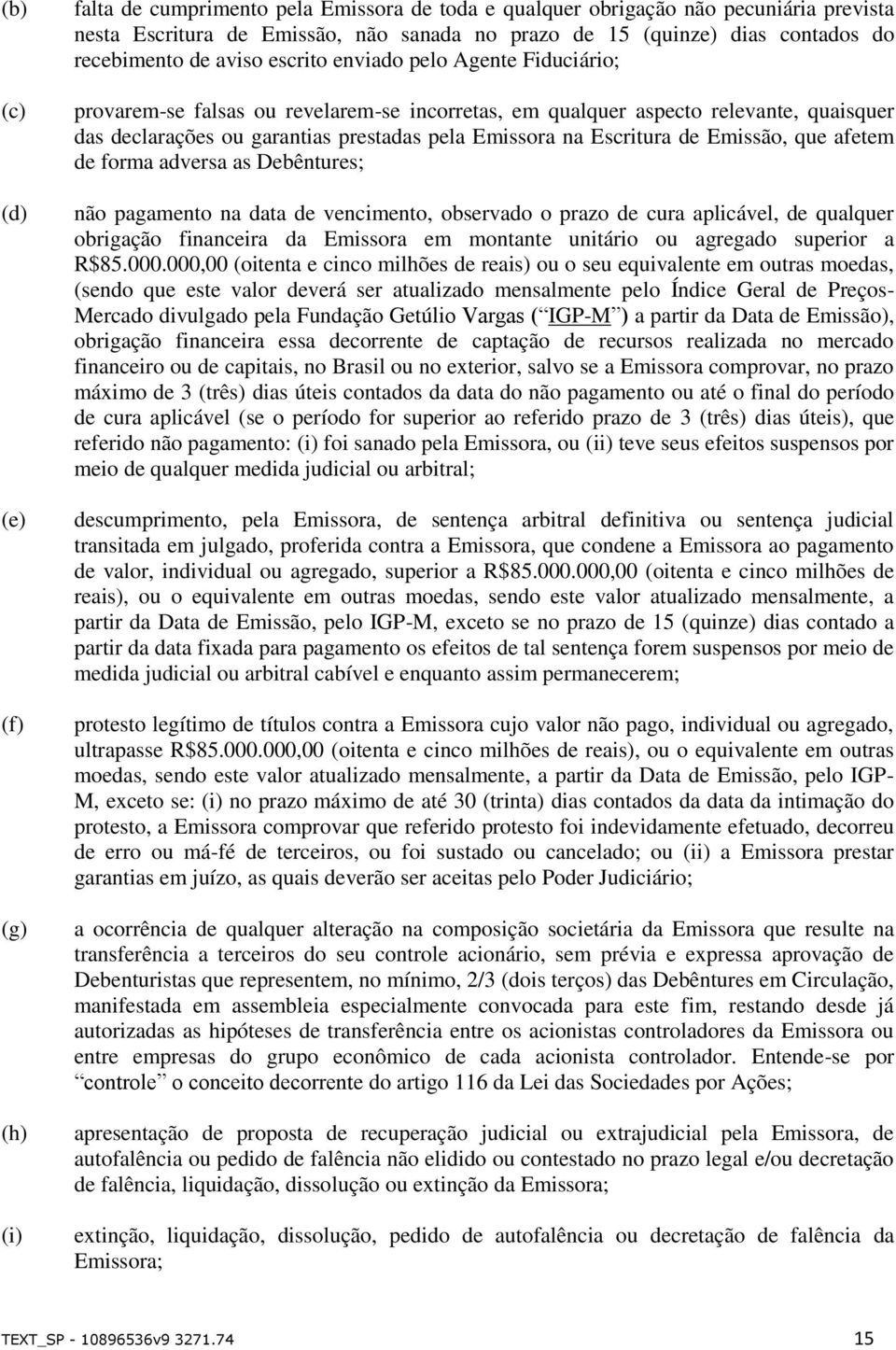 (b) falta de cumprimento pela Emissora de toda e qualquer obrigação não pecuniária prevista nesta Escritura de Emissão, não sanada no prazo de 15 (quinze) dias contados do recebimento de aviso escrito enviado pelo Agente Fiduciário;

(c) provarem-se falsas ou revelarem-se incorretas, em qualquer aspecto relevante, quaisquer das declarações ou garantias prestadas pela Emissora na Escritura de Emissão, que afetem de forma adversa as Debêntures;

(d) não pagamento na data de vencimento, observado o prazo de cura aplicável, de qualquer obrigação financeira da Emissora em montante unitário ou agregado superior a R$85.000.000,00 (oitenta e cinco milhões de reais) ou o seu equivalente em outras moedas, (sendo que este valor deverá ser atualizado mensalmente pelo Índice Geral de Preços-Mercado divulgado pela Fundação Getúlio Vargas ( IGP-M ) a partir da Data de Emissão), obrigação financeira essa decorrente de captação de recursos realizada no mercado financeiro ou de capitais, no Brasil ou no exterior, salvo se a Emissora comprovar, no prazo máximo de 3 (três) dias úteis contados da data do não pagamento ou até o final do período de cura aplicável (se o período for superior ao referido prazo de 3 (três) dias úteis), que referido não pagamento: (i) foi sanado pela Emissora, ou (ii) teve seus efeitos suspensos por meio de qualquer medida judicial ou arbitral;

(e) descumprimento, pela Emissora, de sentença arbitral definitiva ou sentença judicial transitada em julgado, proferida contra a Emissora, que condene a Emissora ao pagamento de valor, individual ou agregado, superior a R$85.000.000,00 (oitenta e cinco milhões de reais), ou o equivalente em outras moedas, sendo este valor atualizado mensalmente, a partir da Data de Emissão, pelo IGP-M, exceto se no prazo de 15 (quinze) dias contado a partir da data fixada para pagamento os efeitos de tal sentença forem suspensos por meio de medida judicial ou arbitral cabível e enquanto assim permanecerem;

(f) protesto legítimo de títulos contra a Emissora cujo valor não pago, individual ou agregado, ultrapasse R$85.000.000,00 (oitenta e cinco milhões de reais), ou o equivalente em outras moedas, sendo este valor atualizado mensalmente, a partir da Data de Emissão, pelo IGP-M, exceto se: (i) no prazo máximo de até 30 (trinta) dias contados da data da intimação do protesto, a Emissora comprovar que referido protesto foi indevidamente efetuado, decorreu de erro ou má-fé de terceiros, ou foi sustado ou cancelado; ou (ii) a Emissora prestar garantias em juízo, as quais deverão ser aceitas pelo Poder Judiciário;

(g) a ocorrência de qualquer alteração na composição societária da Emissora que resulte na transferência a terceiros do seu controle acionário, sem prévia e expressa aprovação de Debenturistas que representem, no mínimo, 2/3 (dois terços) das Debêntures em Circulação, manifestada em assembleia especialmente convocada para este fim, restando desde já autorizadas as hipóteses de transferência entre os acionistas controladores da Emissora ou entre empresas do grupo econômico de cada acionista controlador. Entende-se por controle o conceito decorrente do artigo 116 da Lei das Sociedades por Ações;

(h) apresentação de proposta de recuperação judicial ou extrajudicial pela Emissora, de autofalência ou pedido de falência não elidido ou contestado no prazo legal e/ou decretação de falência, liquidação, dissolução ou extinção da Emissora;

(i) extinção, liquidação, dissolução, pedido de autofalência ou decretação de falência da Emissora;

TEXT_SP - 10896536v9 3271.74 15